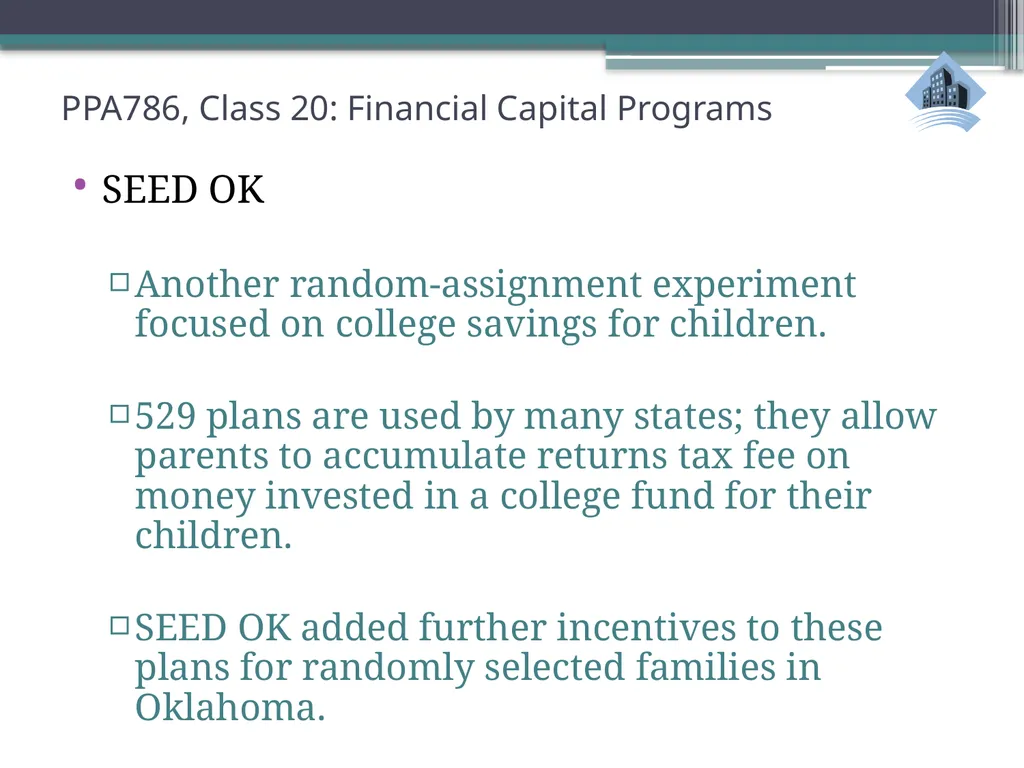 PPA786, Class 20: Financial Capital Programs

• SEED OK

▫ Another random-assignment experiment focused on college savings for children.

▫ 529 plans are used by many states; they allow parents to accumulate returns tax fee on money invested in a college fund for their children.

▫ SEED OK added further incentives to these plans for randomly selected families in Oklahoma.